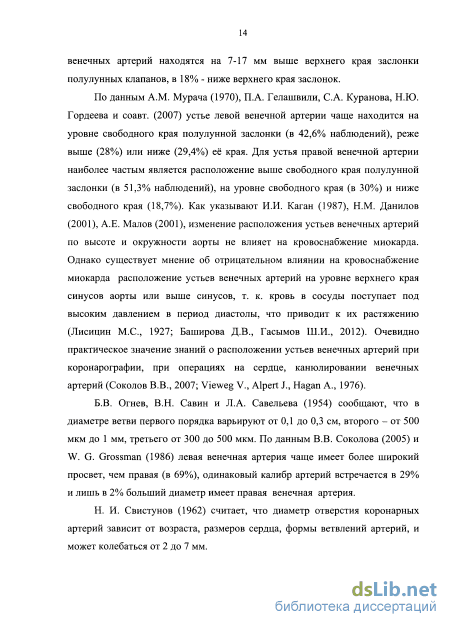 14

венечных артерий находятся на 7-17 мм выше верхнего края заслонки полулунных клапанов, в 18% - ниже верхнего края заслонок.

По данным А.М. Мурача (1970), П.А. Гелашвили, С.А. Куранова, Н.Ю. Гордеева и соавт. (2007) устье левой венечной артерии чаще находится на уровне свободного края полулунной заслонки (в 42,6% наблюдений), реже выше (28%) или ниже (29,4%) её края. Для устья правой венечной артерии наиболее частым является расположение выше свободного края полулунной заслонки (в 51,3% наблюдений), на уровне свободного края (в 30%) и ниже свободного края (18,7%). Как указывают И.И. Каган (1987), Н.М. Данилов (2001), А.Е. Малов (2001), изменение расположения устьев венечных артерий по высоте и окружности аорты не влияет на кровоснабжение миокарда. Однако существует мнение об отрицательном влиянии на кровоснабжение миокарда расположение устьев венечных артерий на уровне верхнего края синусов аорты или выше синусов, т. к. кровь в сосуды поступает под высоким давлением в период диастолы, что приводит к их растяжению (Лисицин М.С., 1927; Баширова Д.В., Гасымов Ш.И., 2012). Очевидно практическое значение знаний о расположении устьев венечных артерий при коронарографии, при операциях на сердце, канюлировании венечных артерий (Соколов В.В., 2007; Vieweg V., Alpert J., Hagan A., 1976).

Б.В. Огнев, В.Н. Савин и Л.А. Савельева (1954) сообщают, что в диаметре ветви первого порядка варьируют от 0,1 до 0,3 см, второго – от 500 мкм до 1 мм, третьего от 300 до 500 мкм. По данным В.В. Соколова (2005) и W. G. Grossman (1986) левая венечная артерия чаще имеет более широкий просвет, чем правая (в 69%), одинаковый калибр артерий встречается в 29% и лишь в 2% больший диаметр имеет правая венечная артерия.

Н. И. Свистунов (1962) считает, что диаметр отверстия коронарных артерий зависит от возраста, размеров сердца, формы ветвлений артерий, и может колебаться от 2 до 7 мм.

dsLib.net
библиотека диссертаций